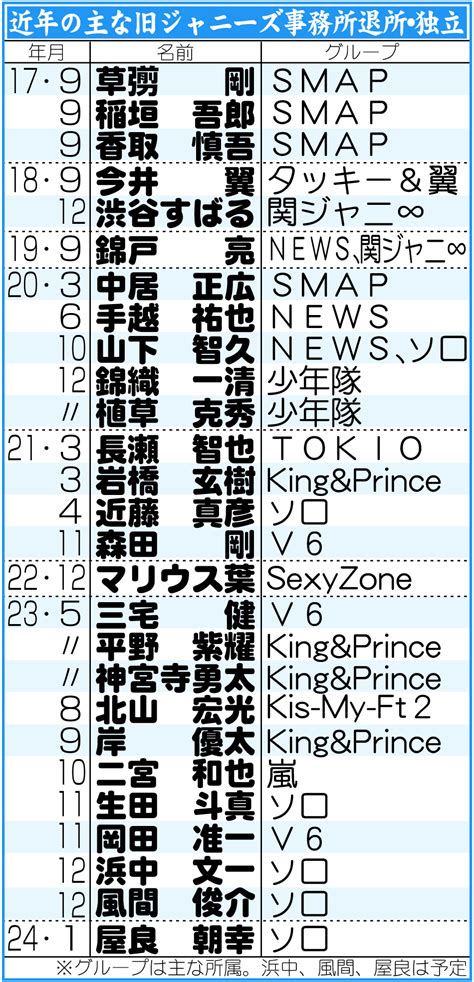 近年の主な旧ジャニーズ事務所退所・独立

| 年月 | 名前 | グループ |
|---|---|---|
| 17・9 | 草彅　剛 | SMAP |
| 9 | 稲垣　吾郎 | SMAP |
| 9 | 香取　慎吾 | SMAP |
| 18・9 | 今井　翼 | タッキー＆翼 |
| 12 | 渋谷すばる | 関ジャニ∞ |
| 19・9 | 錦戸　亮 | NEWS､関ジャニ∞ |
| 20・3 | 中居　正広 | SMAP |
| 6 | 手越　祐也 | NEWS |
| 10 | 山下　智久 | NEWS､ソロ |
| 12 | 錦織　一清 | 少年隊 |
| 〃 | 植草　克秀 | 少年隊 |
| 21・3 | 長瀬　智也 | TOKIO |
| 3 | 岩橋　玄樹 | King&Prince |
| 4 | 近藤　真彦 | ソロ |
| 11 | 森田　剛 | V6 |
| 22・12 | マリウス葉 | SexyZone |
| 23・5 | 三宅　健 | V6 |
| 〃 | 平野　紫耀 | King&Prince |
| 〃 | 神宮寺勇太 | King&Prince |
| 8 | 北山　宏光 | Kis-My-Ft2 |
| 9 | 岸　優太 | King&Prince |
| 10 | 二宮　和也 | 嵐 |
| 11 | 生田　斗真 | ソロ |
| 11 | 岡田　准一 | V6 |
| 12 | 浜中　文一 | ソロ |
| 12 | 風間　俊介 | ソロ |
| 24・1 | 屋良　朝幸 | ソロ |

※グループは主な所属。浜中、風間、屋良は予定